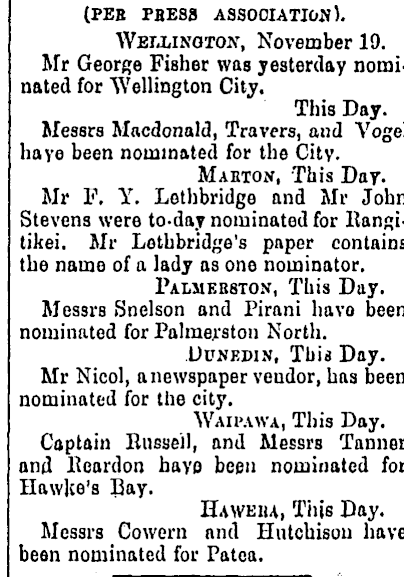 (PER PRESS ASSOCIATION).

WELLINGTON, November 19.

Mr George Fisher was yesterday nominated for Wellington City.

This Day.

Messrs Macdonald, Travers, and Vogel have been nominated for the City.

MARTON, This Day.

Mr F. Y. Lethbridge and Mr John Stevens were to-day nominated for Rangitikei. Mr Lethbridge's paper contains the name of a lady as one nominator.

PALMERSTON, This Day.

Messrs Snelson and Pirani have been nominated for Palmerston North.

DUNEDIN, This Day.

Mr Nicol, a newspaper vendor, has been nominated for the city.

WAIPAWA, This Day.

Captain Russell, and Messrs Tanner and Reardon have been nominated for Hawke's Bay.

HAWERA, This Day.

Messrs Cowern and Hutchison have been nominated for Patea.